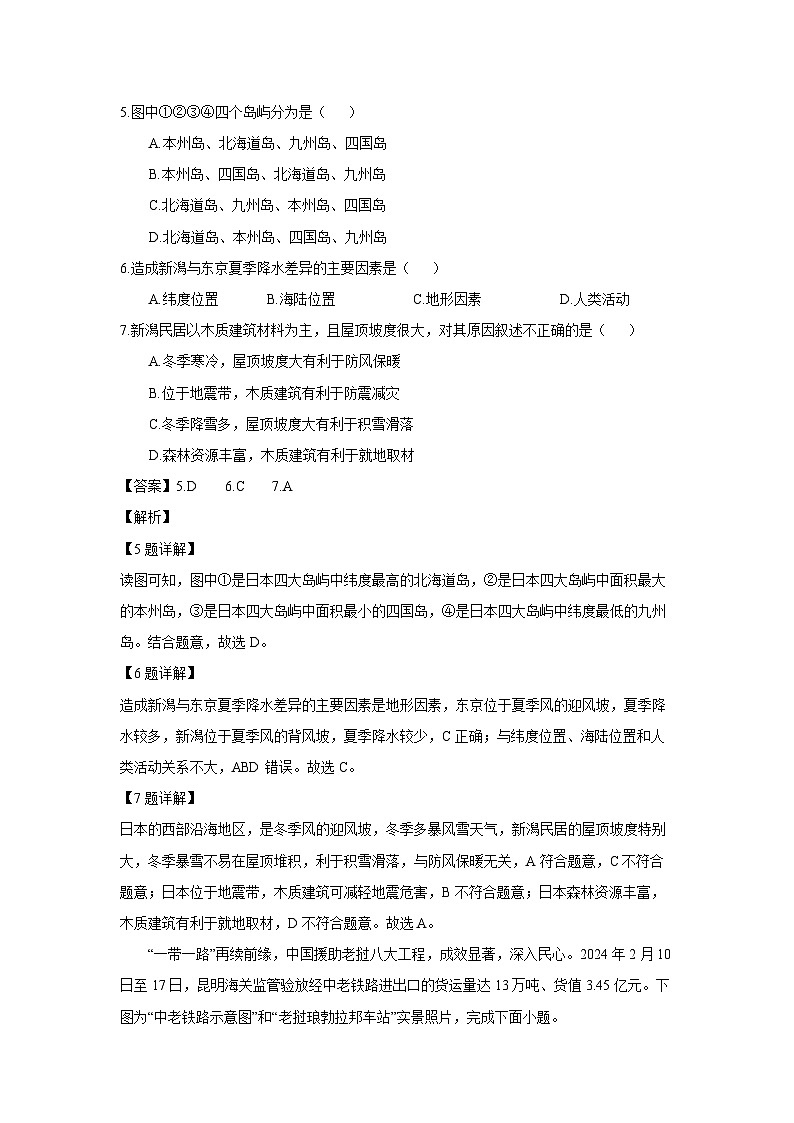 5.图中①②③④四个岛屿分为是（　　）

A.本州岛、北海道岛、九州岛、四国岛

B.本州岛、四国岛、北海道岛、九州岛

C.北海道岛、九州岛、本州岛、四国岛

D.北海道岛、本州岛、四国岛、九州岛

6.造成新潟与东京夏季降水差异的主要因素是（　　）

A.纬度位置　　B.海陆位置　　C.地形因素　　D.人类活动

7.新潟民居以木质建筑材料为主，且屋顶坡度很大，对其原因叙述不正确的是（　　）

A.冬季寒冷，屋顶坡度大有利于防风保暖

B.位于地震带，木质建筑有利于防震减灾

C.冬季降雪多，屋顶坡度大有利于积雪滑落

D.森林资源丰富，木质建筑有利于就地取材

【答案】5.D　　6.C　　7.A

【解析】

【5题详解】

读图可知，图中①是日本四大岛屿中纬度最高的北海道岛，②是日本四大岛屿中面积最大的本州岛，③是日本四大岛屿中面积最小的四国岛，④是日本四大岛屿中纬度最低的九州岛。结合题意，故选D。

【6题详解】

造成新潟与东京夏季降水差异的主要因素是地形因素，东京位于夏季风的迎风坡，夏季降水较多，新潟位于夏季风的背风坡，夏季降水较少，C正确；与纬度位置、海陆位置和人类活动关系不大，ABD错误。故选C。

【7题详解】

日本的西部沿海地区，是冬季风的迎风坡，冬季多暴风雪天气，新潟民居的屋顶坡度特别大，冬季暴雪不易在屋顶堆积，利于积雪滑落，与防风保暖无关，A符合题意，C不符合题意；日本位于地震带，木质建筑可减轻地震危害，B不符合题意；日本森林资源丰富，木质建筑有利于就地取材，D不符合题意。故选A。

“一带一路”再续前缘，中国援助老挝八大工程，成效显著，深入民心。2024年2月10日至17日，昆明海关监管验放经中老铁路进出口的货运量达13万吨、货值3.45亿元。下图为“中老铁路示意图”和“老挝琅勃拉邦车站”实景照片，完成下面小题。